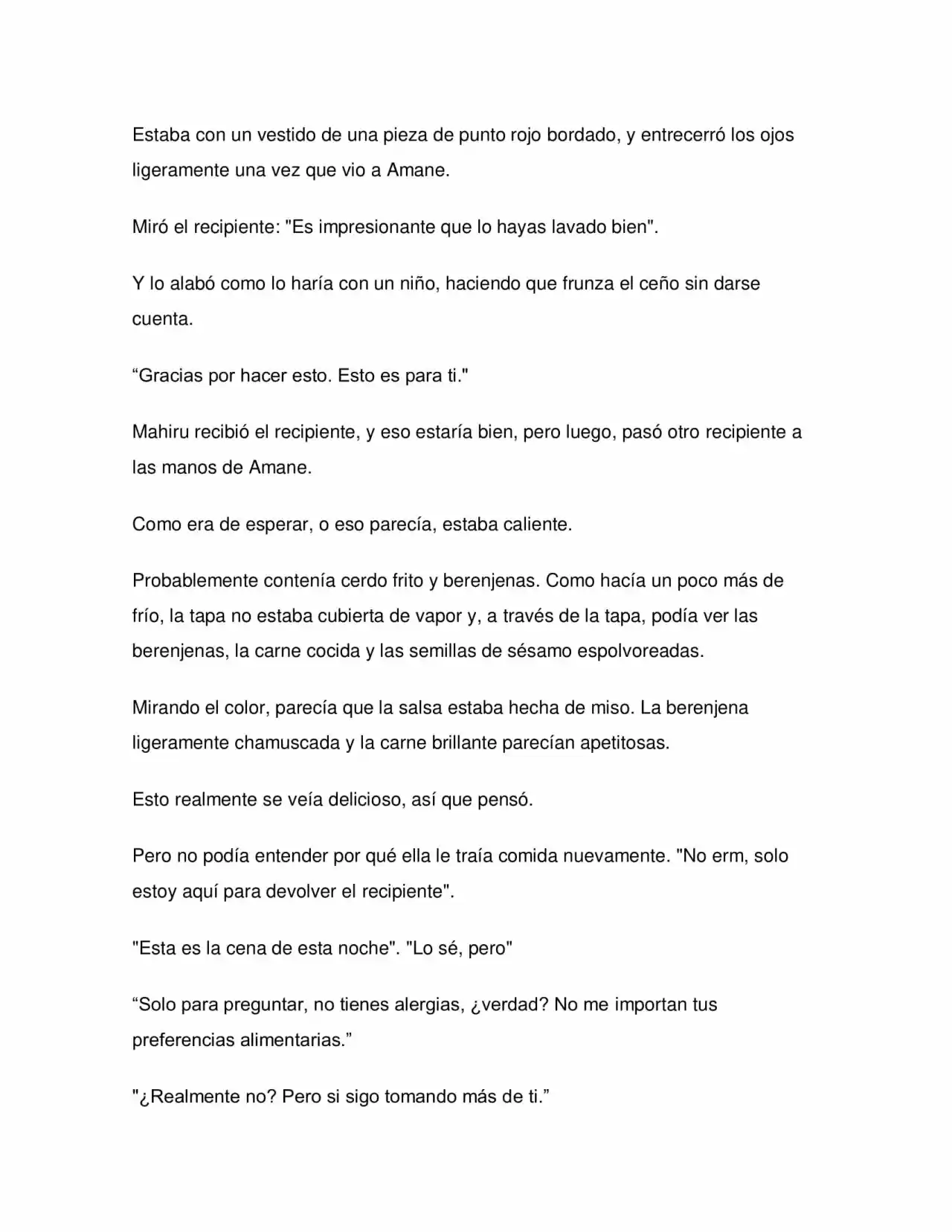 Estaba con un vestido de una pieza de punto rojo bordado, y entrecerró los ojos ligeramente una vez que vio a Amane.

Miró el recipiente: "Es impresionante que lo hayas lavado bien".

Y lo alabó como lo haría con un niño, haciendo que frunza el ceño sin darse cuenta.

“Gracias por hacer esto. Esto es para ti."

Mahiru recibió el recipiente, y eso estaría bien, pero luego, pasó otro recipiente a las manos de Amane.

Como era de esperar, o eso parecía, estaba caliente.

Probablemente contenía cerdo frito y berenjenas. Como hacía un poco más de frío, la tapa no estaba cubierta de vapor y, a través de la tapa, podía ver las berenjenas, la carne cocida y las semillas de sésamo espolvoreadas.

Mirando el color, parecía que la salsa estaba hecha de miso. La berenjena ligeramente chamuscada y la carne brillante parecían apetitosas.

Esto realmente se veía delicioso, así que pensó.

Pero no podía entender por qué ella le traía comida nuevamente. "No erm, solo estoy aquí para devolver el recipiente".

"Esta es la cena de esta noche". "Lo sé, pero"

“Solo para preguntar, no tienes alergias, ¿verdad? No me importan tus preferencias alimentarias.”

"¿Realmente no? Pero si sigo tomando más de ti.”